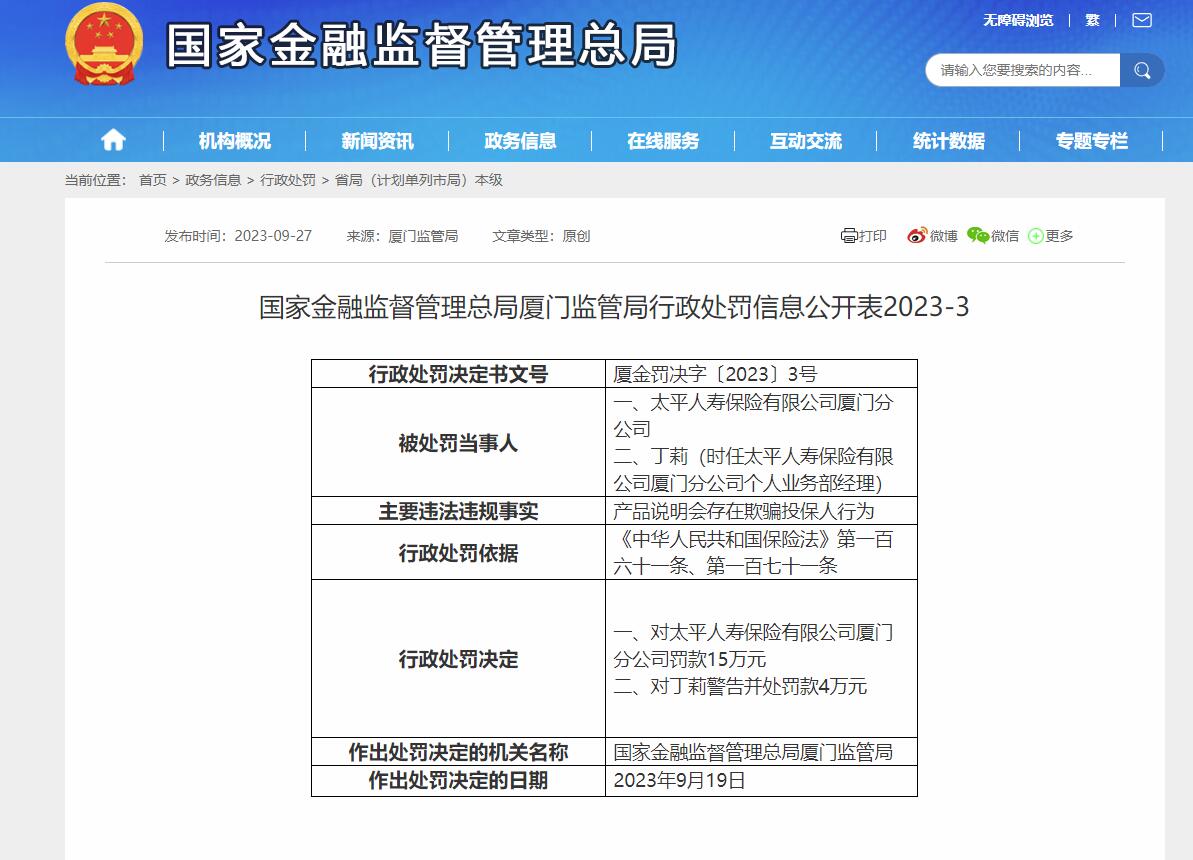 国家金融监督管理总局

无障碍浏览 | 繁 |

请输入您要搜索的内容...

机构概况 | 新闻资讯 | 政务信息 | 在线服务 | 互动交流 | 统计数据 | 专题专栏

当前位置： 首页 > 政务信息 > 行政处罚 > 省局（计划单列市局）本级

发布时间：2023-09-27 来源：厦门监管局 文章类型：原创

打印 微博 微信 更多

国家金融监督管理总局厦门监管局行政处罚信息公开表2023-3

| 行政处罚决定书文号 | 厦金罚决字〔2023〕3号 |
|---|---|
| 被处罚当事人 | 一、太平人寿保险有限公司厦门分公司 二、丁莉（时任太平人寿保险有限公司厦门分公司个人业务部经理） |
| 主要违法违规事实 | 产品说明会存在欺骗投保人行为 |
| 行政处罚依据 | 《中华人民共和国保险法》第一百六十一条、第一百七十一条 |
| 行政处罚决定 | 一、对太平人寿保险有限公司厦门分公司罚款15万元 二、对丁莉警告并处罚款4万元 |
| 作出处罚决定的机关名称 | 国家金融监督管理总局厦门监管局 |
| 作出处罚决定的日期 | 2023年9月19日 |